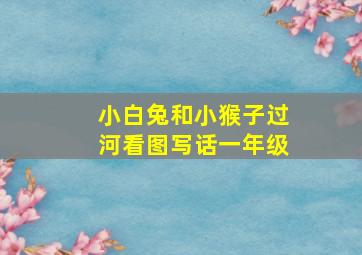 小白兔和小猴子过河看图写话一年级